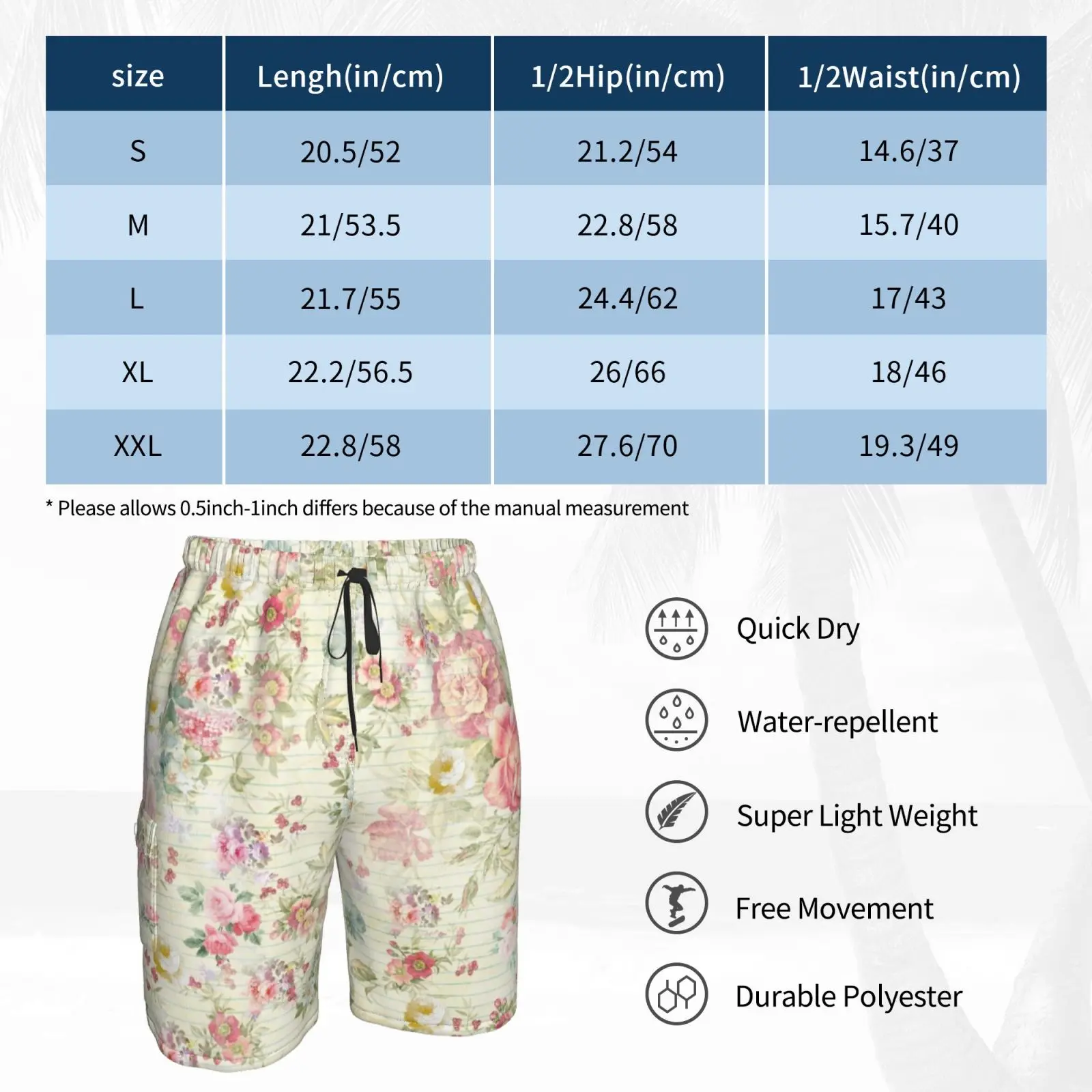 | size | Lengh(in/cm) | 1/2Hip(in/cm) | 1/2Waist(in/cm) |
|---|---|---|---|
| S | 20.5/52 | 21.2/54 | 14.6/37 |
| M | 21/53.5 | 22.8/58 | 15.7/40 |
| L | 21.7/55 | 24.4/62 | 17/43 |
| XL | 22.2/56.5 | 26/66 | 18/46 |
| XXL | 22.8/58 | 27.6/70 | 19.3/49 |

* Please allows 0.5inch-1inch differs because of the manual measurement

Quick Dry

Water-repellent

Super Light Weight

Free Movement

Durable Polyester